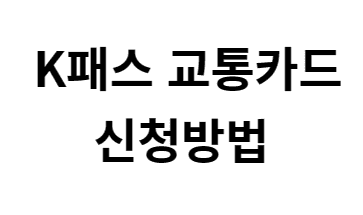 K패스 교통카드
신청방법